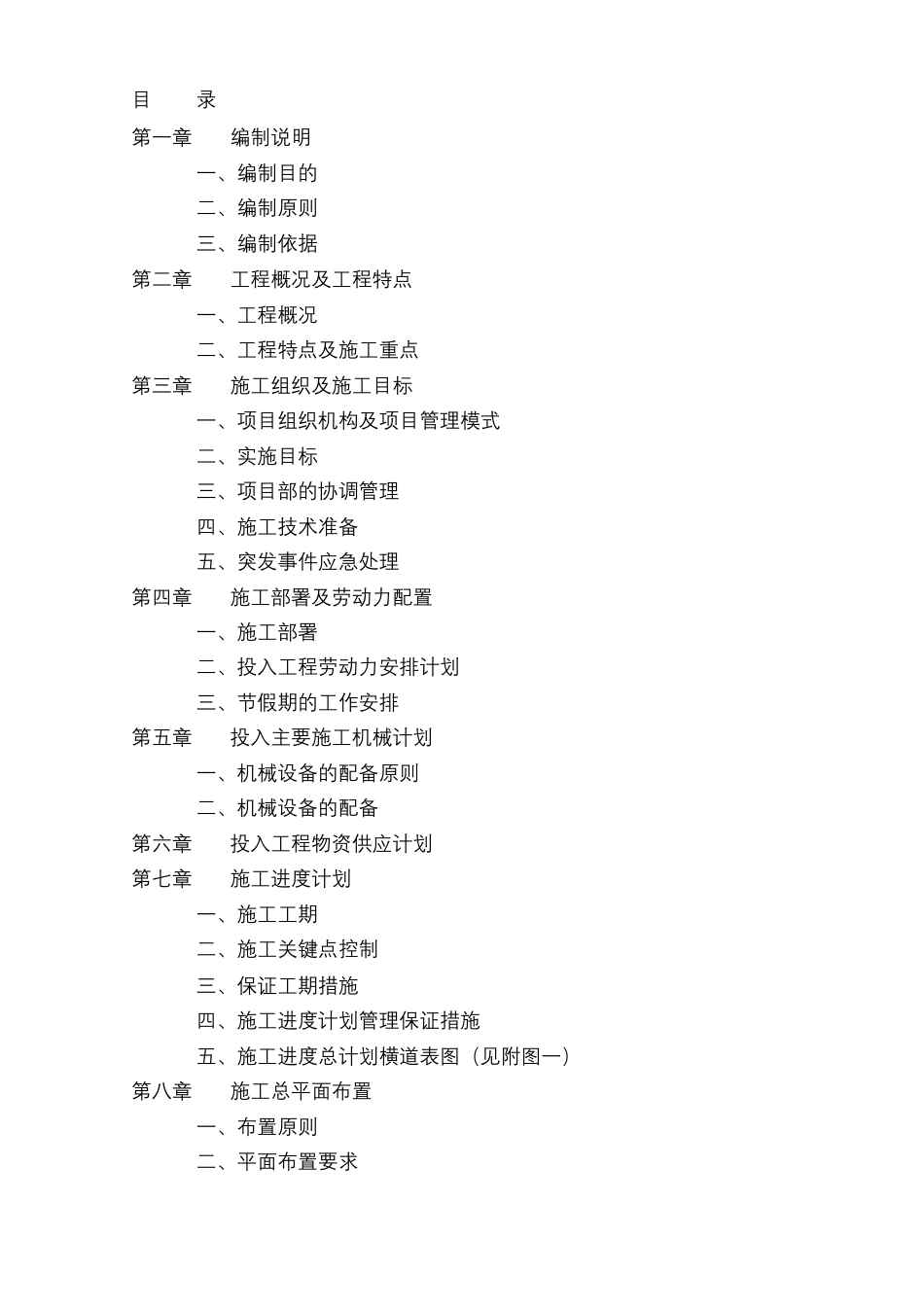 目　　录

第一章　　编制说明

一、编制目的

二、编制原则

三、编制依据

第二章　　工程概况及工程特点

一、工程概况

二、工程特点及施工重点

第三章　　施工组织及施工目标

一、项目组织机构及项目管理模式

二、实施目标

三、项目部的协调管理

四、施工技术准备

五、突发事件应急处理

第四章　　施工部署及劳动力配置

一、施工部署

二、投入工程劳动力安排计划

三、节假期的工作安排

第五章　　投入主要施工机械计划

一、机械设备的配备原则

二、机械设备的配备

第六章　　投入工程物资供应计划

第七章　　施工进度计划

一、施工工期

二、施工关键点控制

三、保证工期措施

四、施工进度计划管理保证措施

五、施工进度总计划横道表图（见附图一）

第八章　　施工总平面布置

一、布置原则

二、平面布置要求